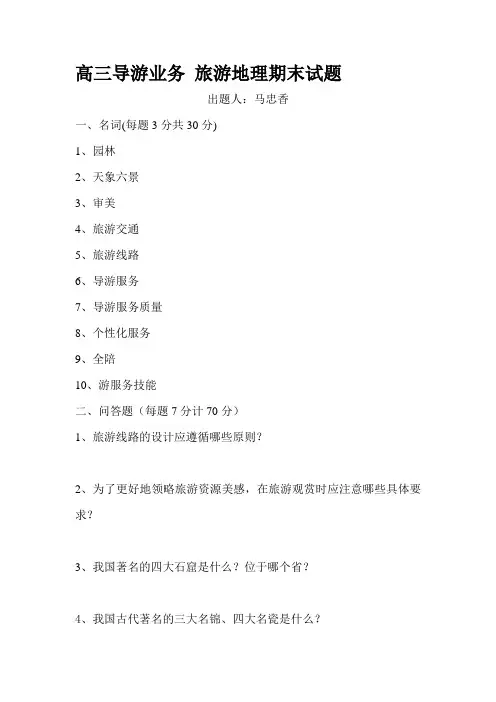 高三导游业务 旅游地理期末试题

出题人：马忠香

一、名词(每题 3 分共 30 分)

1、园林

2、天象六景

3、审美

4、旅游交通

5、旅游线路

6、导游服务

7、导游服务质量

8、个性化服务

9、全陪

10、游服务技能

二、问答题（每题 7 分计 70 分）

1、旅游线路的设计应遵循哪些原则?

2、为了更好地领略旅游资源美感，在旅游观赏时应注意哪些具体要求?

3、我国著名的四大石窟是什么？位于哪个省?

4、我国古代著名的三大名锦、四大名瓷是什么?